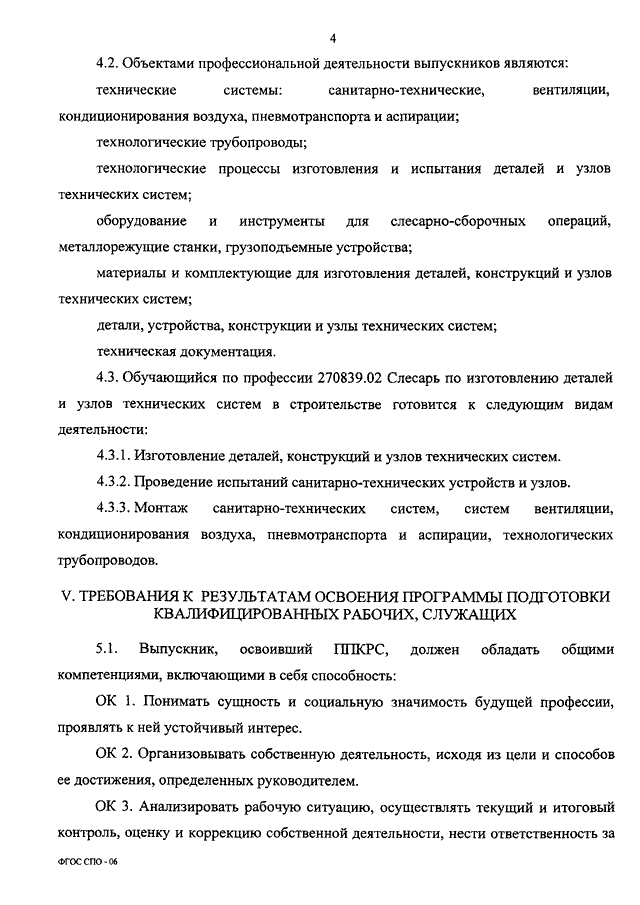 4

4.2. Объектами профессиональной деятельности выпускников являются:

технические системы: санитарно-технические, вентиляции, кондиционирования воздуха, пневмотранспорта и аспирации;

технологические трубопроводы;

технологические процессы изготовления и испытания деталей и узлов технических систем;

оборудование и инструменты для слесарно-сборочных операций, металлорежущие станки, грузоподъемные устройства;

материалы и комплектующие для изготовления деталей, конструкций и узлов технических систем;

детали, устройства, конструкции и узлы технических систем;

техническая документация.

4.3. Обучающийся по профессии 270839.02 Слесарь по изготовлению деталей и узлов технических систем в строительстве готовится к следующим видам деятельности:

4.3.1. Изготовление деталей, конструкций и узлов технических систем.

4.3.2. Проведение испытаний санитарно-технических устройств и узлов.

4.3.3. Монтаж санитарно-технических систем, систем вентиляции, кондиционирования воздуха, пневмотранспорта и аспирации, технологических трубопроводов.

V. ТРЕБОВАНИЯ К РЕЗУЛЬТАТАМ ОСВОЕНИЯ ПРОГРАММЫ ПОДГОТОВКИ КВАЛИФИЦИРОВАННЫХ РАБОЧИХ, СЛУЖАЩИХ

5.1. Выпускник, освоивший ППКРС, должен обладать общими компетенциями, включающими в себя способность:

ОК 1. Понимать сущность и социальную значимость будущей профессии, проявлять к ней устойчивый интерес.

ОК 2. Организовывать собственную деятельность, исходя из цели и способов ее достижения, определенных руководителем.

ОК 3. Анализировать рабочую ситуацию, осуществлять текущий и итоговый контроль, оценку и коррекцию собственной деятельности, нести ответственность за

ФГОС СПО - 06